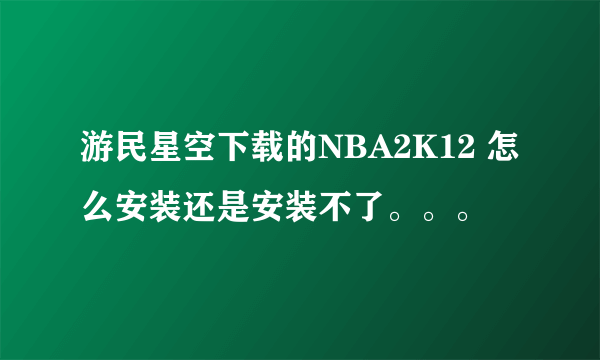 游民星空下载的NBA2K12 怎么安装还是安装不了。。。